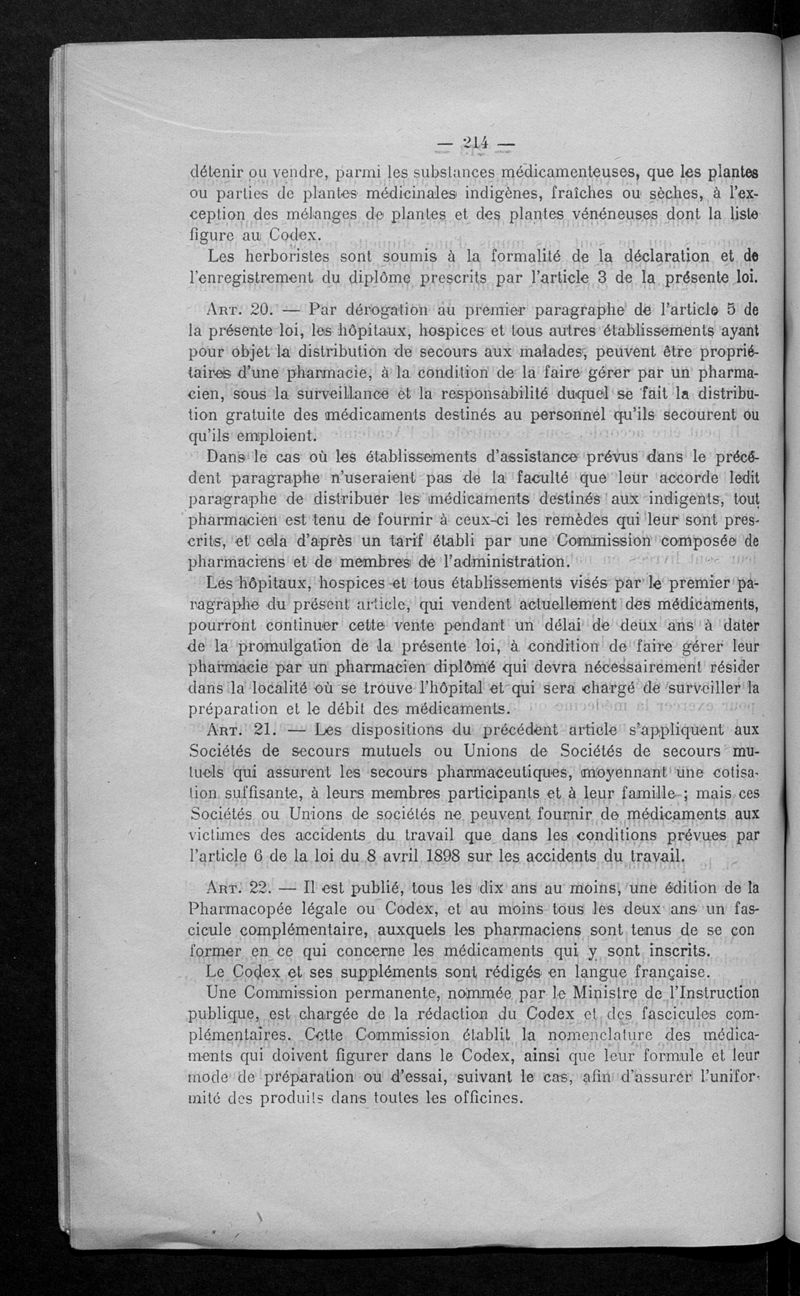 — 214 —

détenir ou vendre, parmi les substances médicamenteuses, que les plantes ou parties de plantes médicinales indigènes, fraîches ou sèches, à l'exception des mélanges de plantes et des plantes vénéneuses dont la liste figure au Codex.

Les herboristes sont soumis à la formalité de la déclaration et de l'enregistrement du diplôme prescrits par l'article 3 de la présente loi.

Art. 20. — Par dérogation au premier paragraphe de l'article 5 de la présente loi, les hôpitaux, hospices et tous autres établissements ayant pour objet la distribution de secours aux malades, peuvent être propriétaires d'une pharmacie, à la condition de la faire gérer par un pharmacien, sous la surveillance et la responsabilité duquel se fait la distribution gratuite des médicaments destinés au personnel qu'ils secourent ou qu'ils emploient.

Dans le cas où les établissements d'assistance prévus dans le précédent paragraphe n'useraient pas de la faculté que leur accorde ledit paragraphe de distribuer les médicaments destinés aux indigents, tout pharmacien est tenu de fournir à ceux-ci les remèdes qui leur sont prescrits, et cela d'après un tarif établi par une Commission composée de pharmaciens et de membres de l'administration.

Les hôpitaux, hospices et tous établissements visés par le premier paragraphe du présent article, qui vendent actuellement des médicaments, pourront continuer cette vente pendant un délai de deux ans à dater de la promulgation de la présente loi, à condition de faire gérer leur pharmacie par un pharmacien diplômé qui devra nécessairement résider dans la localité où se trouve l'hôpital et qui sera chargé de surveiller la préparation et le débit des médicaments.

Art. 21. — Les dispositions du précédent article s'appliquent aux Sociétés de secours mutuels ou Unions de Sociétés de secours mutuels qui assurent les secours pharmaceutiques, moyennant une cotisation suffisante, à leurs membres participants et à leur famille ; mais ces Sociétés ou Unions de sociétés ne peuvent fournir de médicaments aux victimes des accidents du travail que dans les conditions prévues par l'article 6 de la loi du 8 avril 1898 sur les accidents du travail.

Art. 22. — Il est publié, tous les dix ans au moins, une édition de la Pharmacopée légale ou Codex, et au moins tous les deux ans un fascicule complémentaire, auxquels les pharmaciens sont tenus de se conformer en ce qui concerne les médicaments qui y sont inscrits.

Le Codex et ses suppléments sont rédigés en langue française.

Une Commission permanente, nommée par le Ministre de l'Instruction publique, est chargée de la rédaction du Codex et des fascicules complémentaires. Cette Commission établit la nomenclature des médicaments qui doivent figurer dans le Codex, ainsi que leur formule et leur mode de préparation ou d'essai, suivant le cas, afin d'assurer l'uniformité des produits dans toutes les officines.